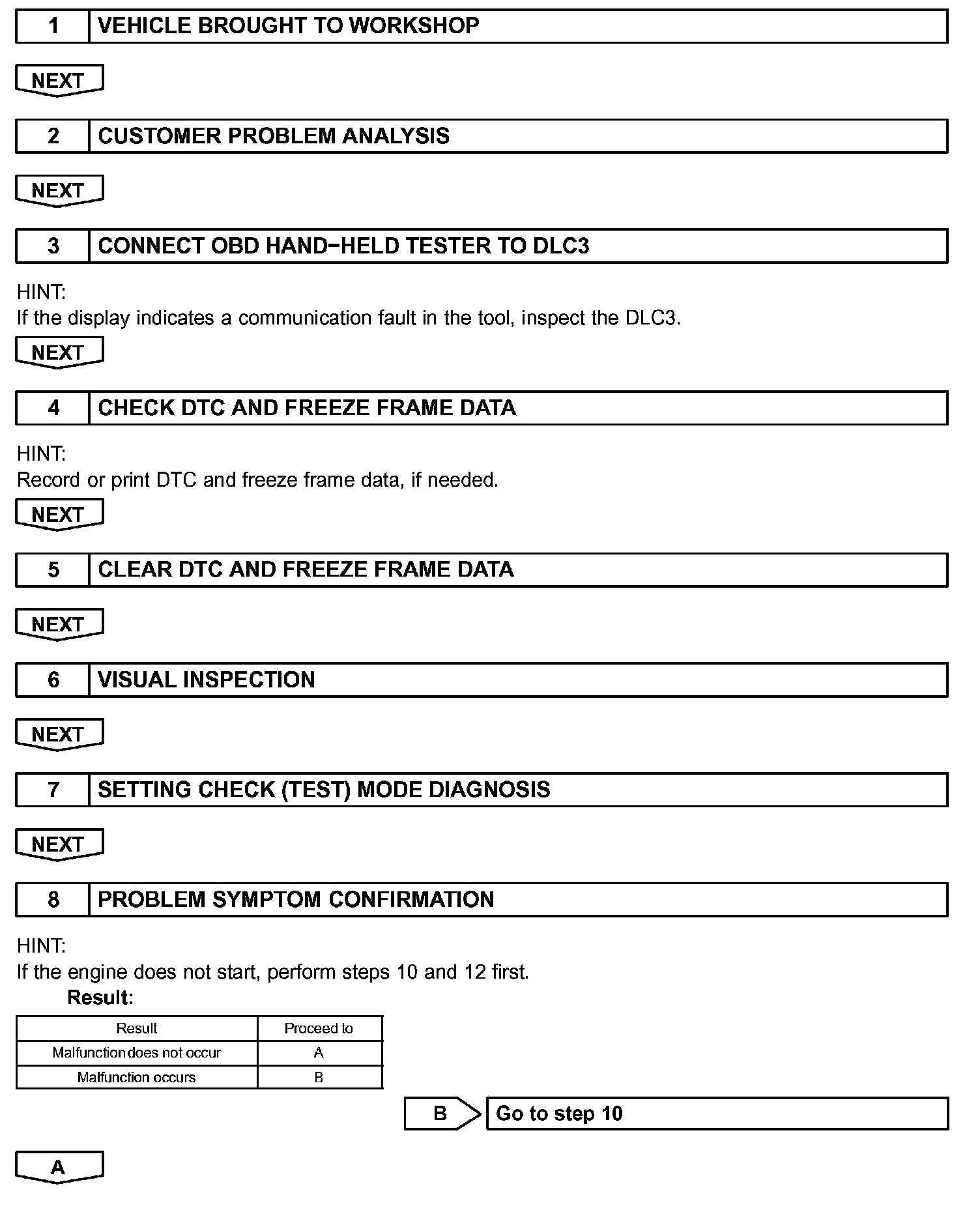 1 VEHICLE BROUGHT TO WORKSHOP

NEXT

2 CUSTOMER PROBLEM ANALYSIS

NEXT

3 CONNECT OBD HAND−HELD TESTER TO DLC3

HINT:
If the display indicates a communication fault in the tool, inspect the DLC3.

NEXT

4 CHECK DTC AND FREEZE FRAME DATA

HINT:
Record or print DTC and freeze frame data, if needed.

NEXT

5 CLEAR DTC AND FREEZE FRAME DATA

NEXT

6 VISUAL INSPECTION

NEXT

7 SETTING CHECK (TEST) MODE DIAGNOSIS

NEXT

8 PROBLEM SYMPTOM CONFIRMATION

HINT:
If the engine does not start, perform steps 10 and 12 first.

Result:

| Result | Proceed to |
|---|---|
| Malfunction does not occur | A |
| Malfunction occurs | B |

B Go to step 10

A